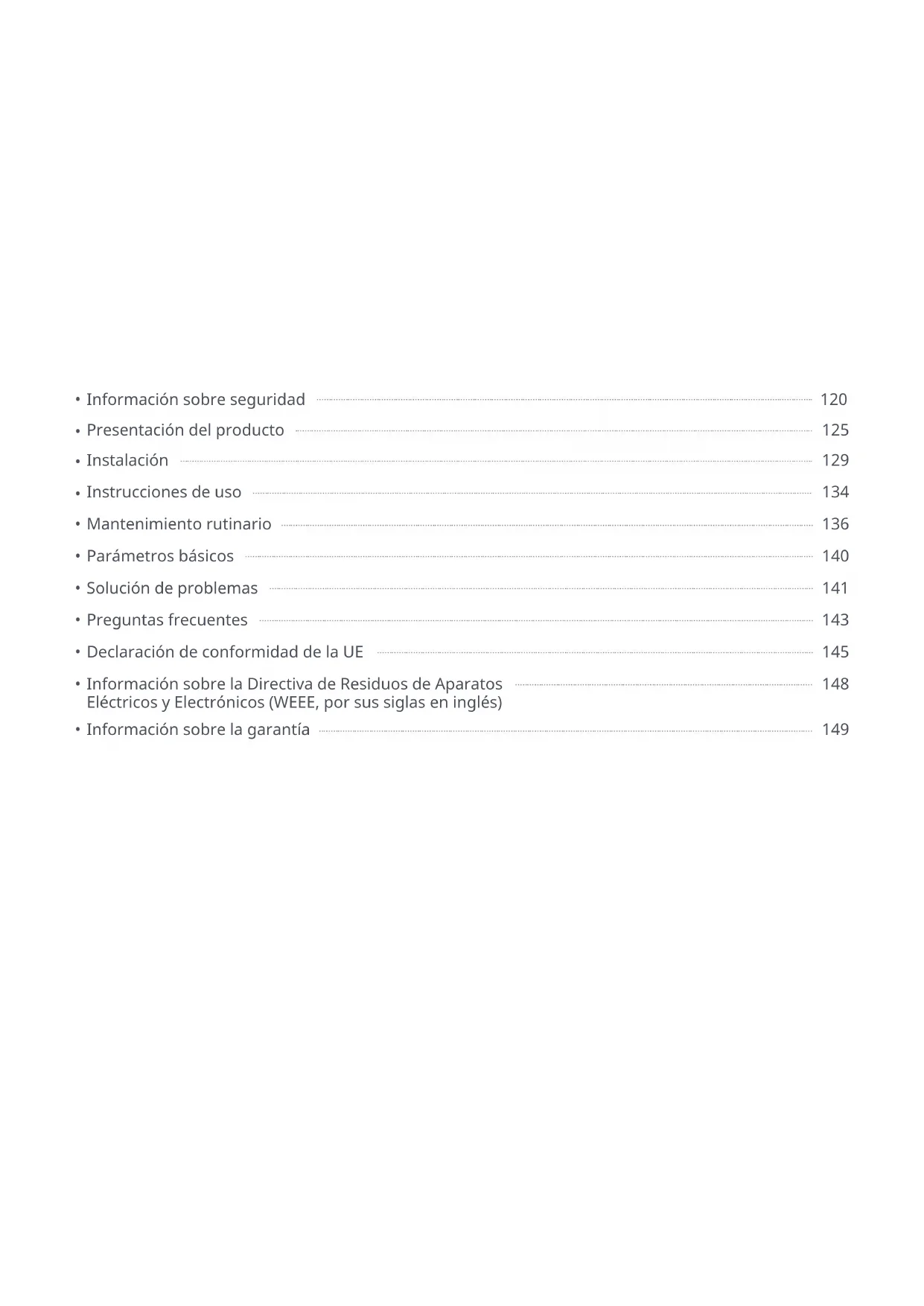 • Información sobre seguridad 120
• Presentación del producto 125
• Instalación 129
• Instrucciones de uso 134
• Mantenimiento rutinario 136
• Parámetros básicos 140
• Solución de problemas 141
• Preguntas frecuentes 143
• Declaración de conformidad de la UE 145
• Información sobre la Directiva de Residuos de Aparatos Eléctricos y Electrónicos (WEEE, por sus siglas en inglés) 148
• Información sobre la garantía 149